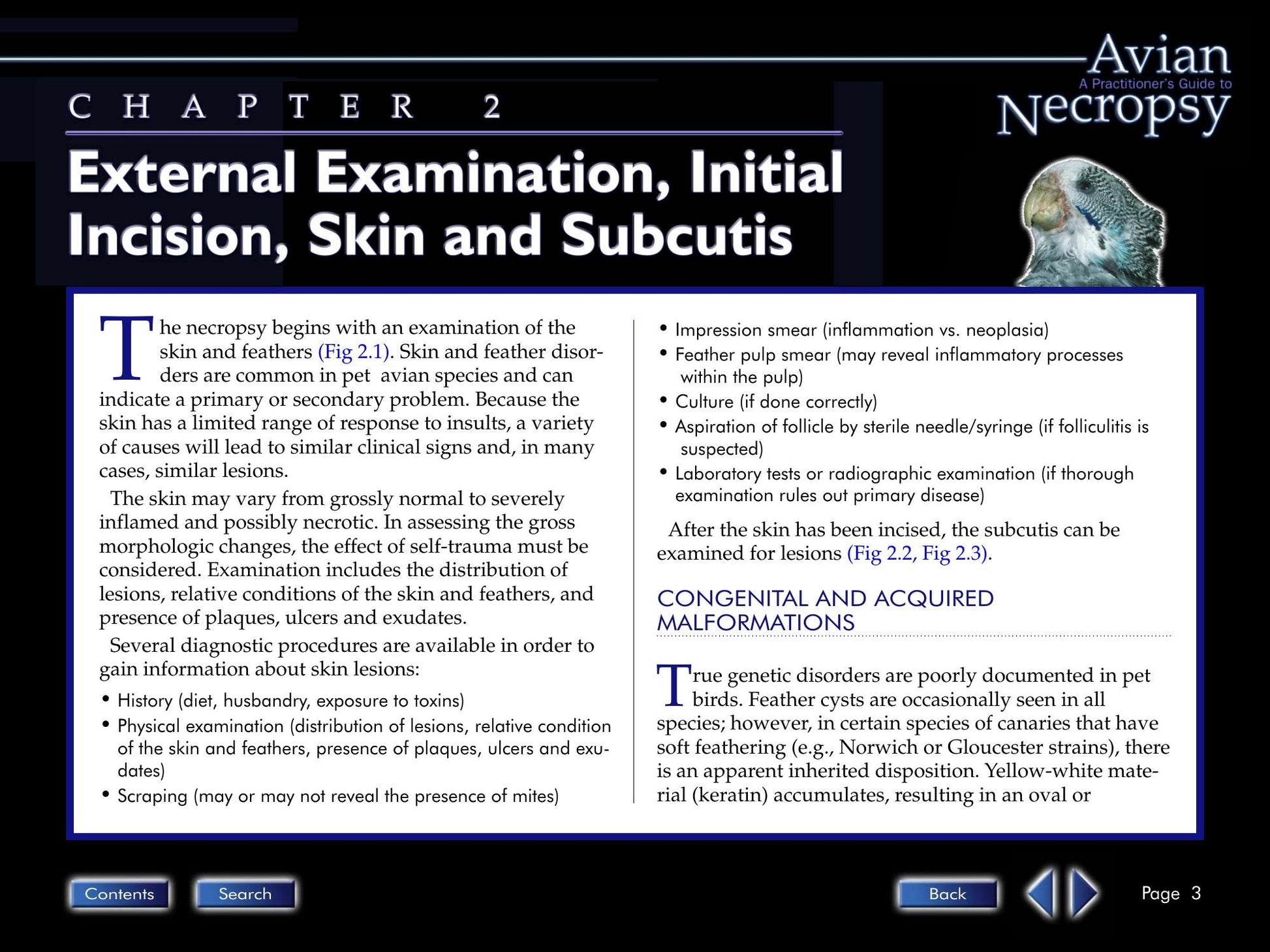 Avian
A Practitioner's Guide to
Necropsy

CHAPTER 2

External Examination, Initial Incision, Skin and Subcutis

The necropsy begins with an examination of the skin and feathers (Fig 2.1). Skin and feather disorders are common in pet avian species and can indicate a primary or secondary problem. Because the skin has a limited range of response to insults, a variety of causes will lead to similar clinical signs and, in many cases, similar lesions.

The skin may vary from grossly normal to severely inflamed and possibly necrotic. In assessing the gross morphologic changes, the effect of self-trauma must be considered. Examination includes the distribution of lesions, relative conditions of the skin and feathers, and presence of plaques, ulcers and exudates.

Several diagnostic procedures are available in order to gain information about skin lesions:

• History (diet, husbandry, exposure to toxins)
• Physical examination (distribution of lesions, relative condition of the skin and feathers, presence of plaques, ulcers and exudates)
• Scraping (may or may not reveal the presence of mites)
• Impression smear (inflammation vs. neoplasia)
• Feather pulp smear (may reveal inflammatory processes within the pulp)
• Culture (if done correctly)
• Aspiration of follicle by sterile needle/syringe (if folliculitis is suspected)
• Laboratory tests or radiographic examination (if thorough examination rules out primary disease)

After the skin has been incised, the subcutis can be examined for lesions (Fig 2.2, Fig 2.3).

CONGENITAL AND ACQUIRED MALFORMATIONS

True genetic disorders are poorly documented in pet birds. Feather cysts are occasionally seen in all species; however, in certain species of canaries that have soft feathering (e.g., Norwich or Gloucester strains), there is an apparent inherited disposition. Yellow-white material (keratin) accumulates, resulting in an oval or

Contents Search Back Page 3